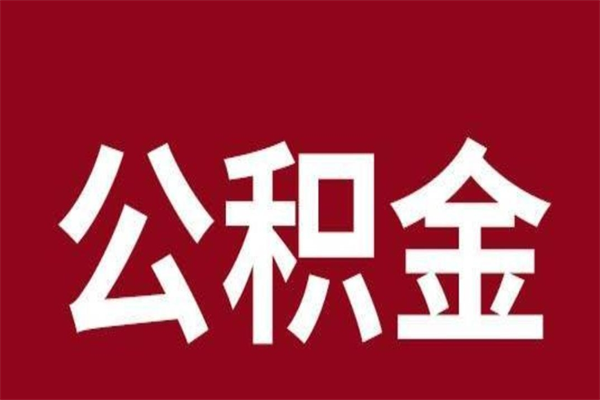 公积金